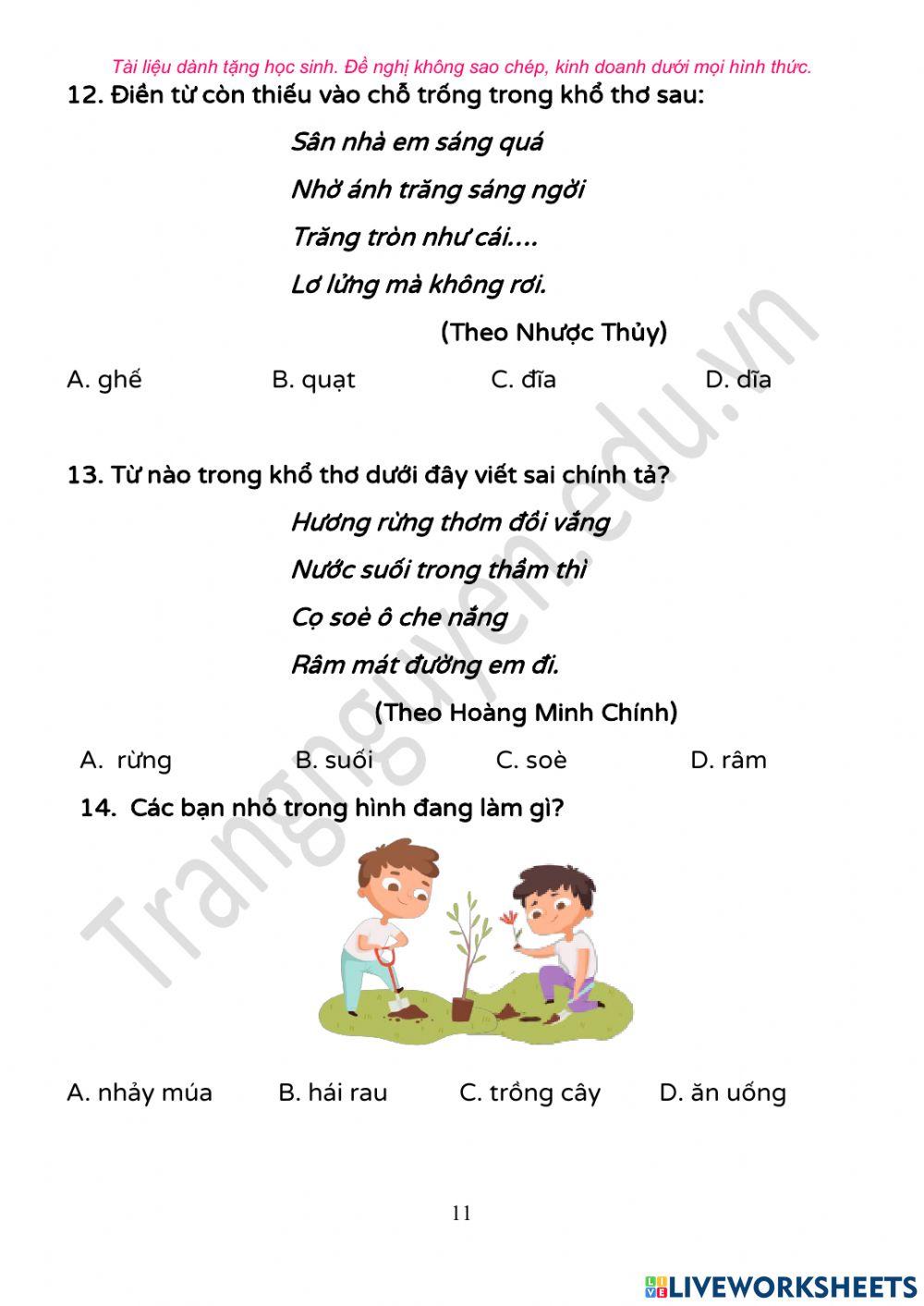 Tài liệu dành tặng học sinh. Đề nghị không sao chép, kinh doanh dưới mọi hình thức.

12. Điền từ còn thiếu vào chỗ trống trong khổ thơ sau:

Sân nhà em sáng quá
Nhờ ánh trăng sáng ngời
Trăng tròn như cái....
Lơ lửng mà không rơi.

(Theo Nhược Thủy)

A. ghế B. quạt C. đĩa D. dĩa

13. Từ nào trong khổ thơ dưới đây viết sai chính tả?

Hương rừng thơm đồi vắng
Nước suối trong thầm thì
Cọ soè ô che nắng
Râm mát đường em đi.

(Theo Hoàng Minh Chính)

A. rừng B. suối C. soè D. râm

14. Các bạn nhỏ trong hình đang làm gì?

A. nhảy múa B. hái rau C. trồng cây D. ăn uống

11

Trangnguyen.edu.vn

LIVEWORKSHEETS